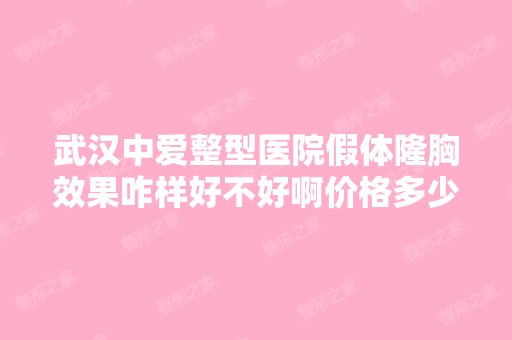 武汉中爱整型医院假体隆胸效果咋样好不好啊价格多少

整形之家